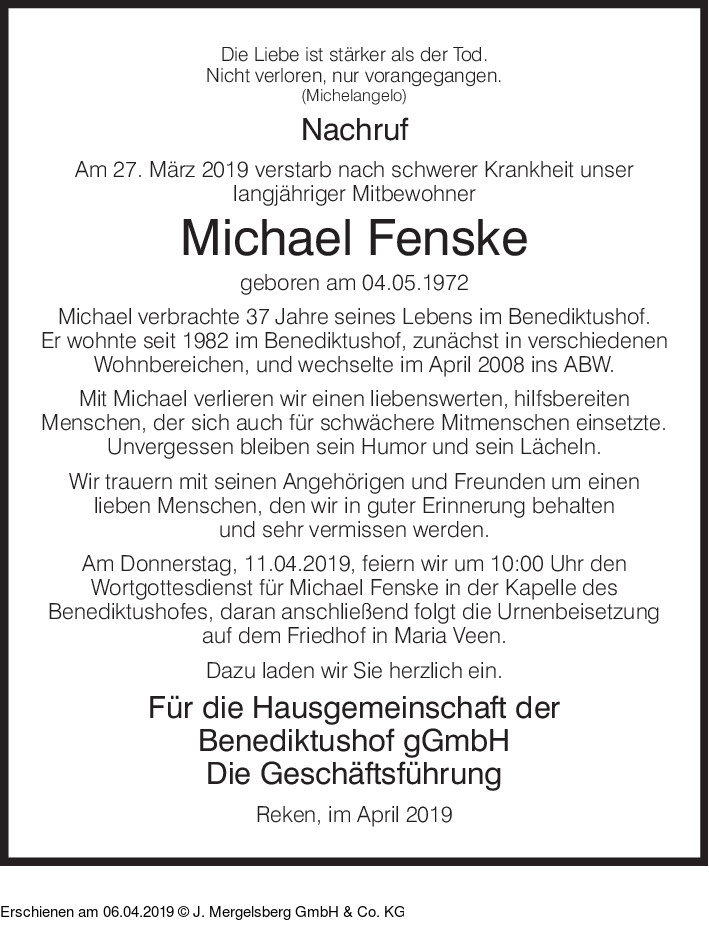 Die Liebe ist stärker als der Tod.
Nicht verloren, nur vorangegangen.
(Michelangelo)

Nachruf

Am 27. März 2019 verstarb nach schwerer Krankheit unser langjähriger Mitbewohner

Michael Fenske

geboren am 04.05.1972

Michael verbrachte 37 Jahre seines Lebens im Benediktushof. Er wohnte seit 1982 im Benediktushof, zunächst in verschiedenen Wohnbereichen, und wechselte im April 2008 ins ABW.

Mit Michael verlieren wir einen liebenswerten, hilfsbereiten Menschen, der sich auch für schwächere Mitmenschen einsetzte. Unvergessen bleiben sein Humor und sein Lächeln.

Wir trauern mit seinen Angehörigen und Freunden um einen lieben Menschen, den wir in guter Erinnerung behalten und sehr vermissen werden.

Am Donnerstag, 11.04.2019, feiern wir um 10:00 Uhr den Wortgottesdienst für Michael Fenske in der Kapelle des Benediktushofes, daran anschließend folgt die Urnenbeisetzung auf dem Friedhof in Maria Veen.

Dazu laden wir Sie herzlich ein.

Für die Hausgemeinschaft der
Benediktushof gGmbH
Die Geschäftsführung

Reken, im April 2019

Erschienen am 06.04.2019 © J. Mergelsberg GmbH & Co. KG